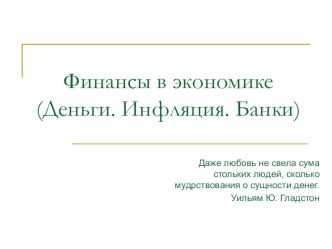 Финансы в экономике (Деньги. Инфляция. Банки)

Даже любовь не свела сума стольких людей, сколько мудрствования о сущности денег.

Уильям Ю. Гладстон